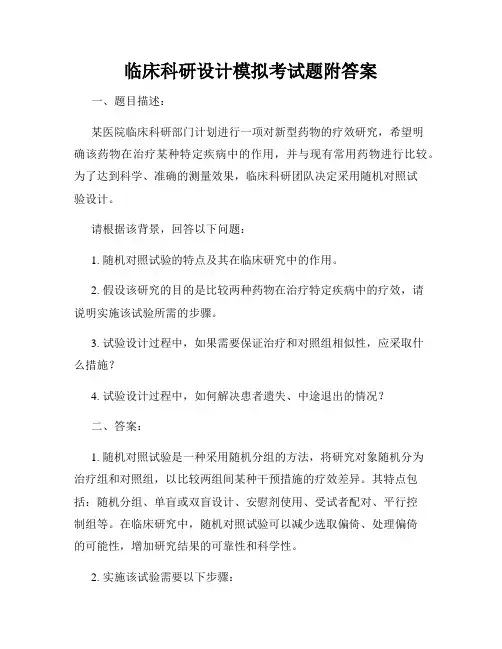 临床科研设计模拟考试题附答案

一、题目描述：

某医院临床科研部门计划进行一项对新型药物的疗效研究，希望明确该药物在治疗某种特定疾病中的作用，并与现有常用药物进行比较。为了达到科学、准确的测量效果，临床科研团队决定采用随机对照试验设计。

请根据该背景，回答以下问题：

1. 随机对照试验的特点及其在临床研究中的作用。

2. 假设该研究的目的是比较两种药物在治疗特定疾病中的疗效，请说明实施该试验所需的步骤。

3. 试验设计过程中，如果需要保证治疗和对照组相似性，应采取什么措施？

4. 试验设计过程中，如何解决患者遗失、中途退出的情况？

二、答案：

1. 随机对照试验是一种采用随机分组的方法，将研究对象随机分为治疗组和对照组，以比较两组间某种干预措施的疗效差异。其特点包括：随机分组、单盲或双盲设计、安慰剂使用、受试者配对、平行控制组等。在临床研究中，随机对照试验可以减少选取偏倚、处理偏倚的可能性，增加研究结果的可靠性和科学性。

2. 实施该试验需要以下步骤：